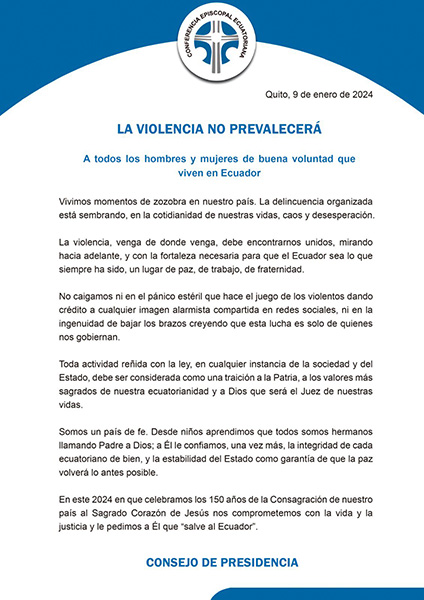 CONFERENCIA EPISCOPAL ECUATORIANA

Quito, 9 de enero de 2024

LA VIOLENCIA NO PREVALECERÁ

A todos los hombres y mujeres de buena voluntad que viven en Ecuador

Vivimos momentos de zozobra en nuestro país. La delincuencia organizada está sembrando, en la cotidianidad de nuestras vidas, caos y desesperación.

La violencia, venga de donde venga, debe encontrarnos unidos, mirando hacia adelante, y con la fortaleza necesaria para que el Ecuador sea lo que siempre ha sido, un lugar de paz, de trabajo, de fraternidad.

No caigamos ni en el pánico estéril que hace el juego de los violentos dando crédito a cualquier imagen alarmista compartida en redes sociales, ni en la ingenuidad de bajar los brazos creyendo que esta lucha es solo de quienes nos gobiernan.

Toda actividad reñida con la ley, en cualquier instancia de la sociedad y del Estado, debe ser considerada como una traición a la Patria, a los valores más sagrados de nuestra ecuatorianidad y a Dios que será el Juez de nuestras vidas.

Somos un país de fe. Desde niños aprendimos que todos somos hermanos llamando Padre a Dios; a Él le confiamos, una vez más, la integridad de cada ecuatoriano de bien, y la estabilidad del Estado como garantía de que la paz volverá lo antes posible.

En este 2024 en que celebramos los 150 años de la Consagración de nuestro país al Sagrado Corazón de Jesús nos comprometemos con la vida y la justicia y le pedimos a Él que "salve al Ecuador".

CONSEJO DE PRESIDENCIA